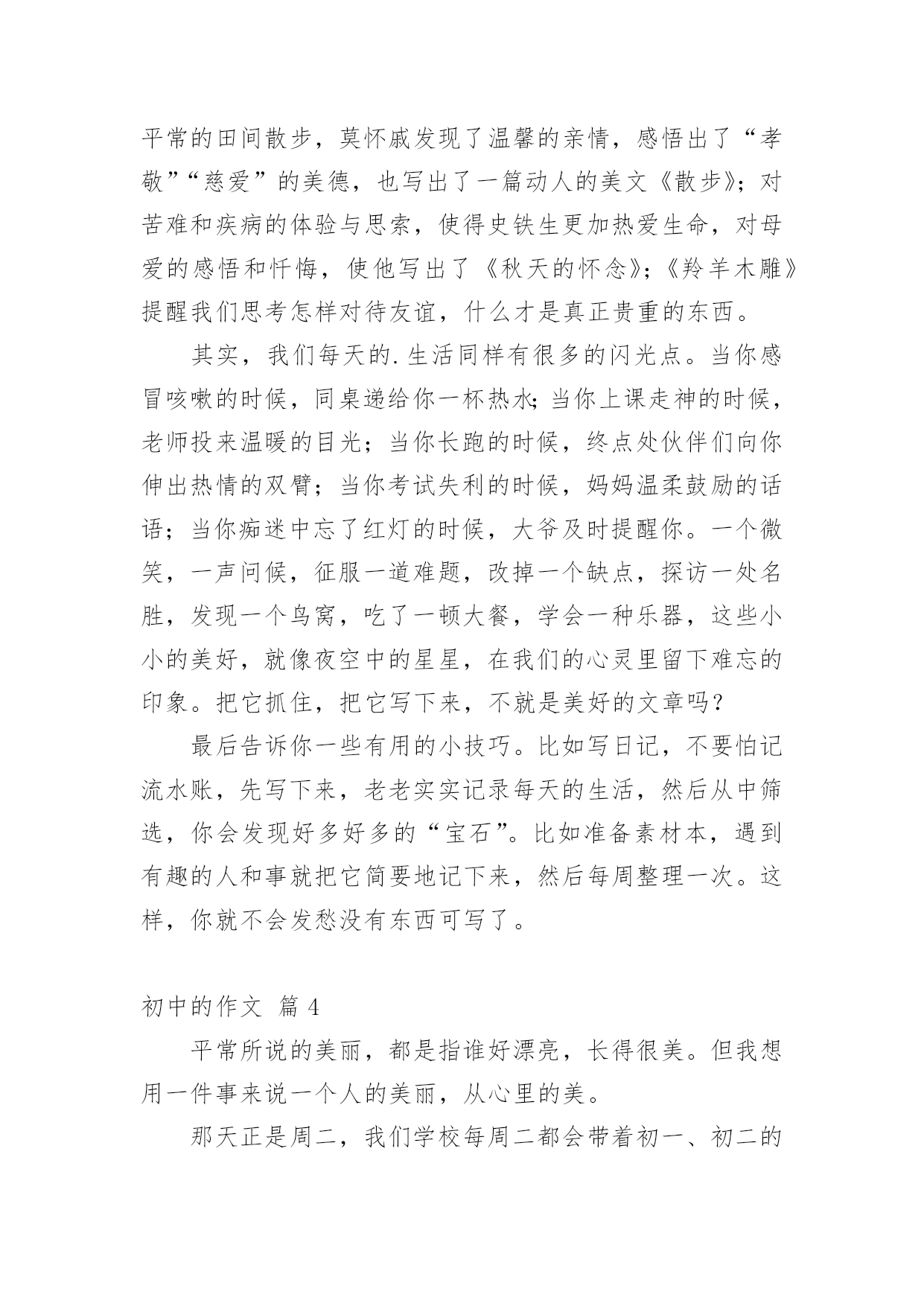 平常的田间散步，莫怀戚发现了温馨的亲情，感悟出了“孝敬”“慈爱”的美德，也写出了一篇动人的美文《散步》；对苦难和疾病的体验与思索，使得史铁生更加热爱生命，对母爱的感悟和忏悔，使他写出了《秋天的怀念》；《羚羊木雕》提醒我们思考怎样对待友谊，什么才是真正贵重的东西。

其实，我们每天的.生活同样有很多的闪光点。当你感冒咳嗽的时候，同桌递给你一杯热水；当你上课走神的时候，老师投来温暖的目光；当你长跑的时候，终点处伙伴们向你伸出热情的双臂；当你考试失利的时候，妈妈温柔鼓励的话语；当你痴迷中忘了红灯的时候，大爷及时提醒你。一个微笑，一声问候，征服一道难题，改掉一个缺点，探访一处名胜，发现一个鸟窝，吃了一顿大餐，学会一种乐器，这些小小的美好，就像夜空中的星星，在我们的心灵里留下难忘的印象。把它抓住，把它写下来，不就是美好的文章吗？

最后告诉你一些有用的小技巧。比如写日记，不要怕记流水账，先写下来，老老实实记录每天的生活，然后从中筛选，你会发现好多好多的“宝石”。比如准备素材本，遇到有趣的人和事就把它简要地记下来，然后每周整理一次。这样，你就不会发愁没有东西可写了。

初中的作文 篇 4

平常所说的美丽，都是指谁好漂亮，长得很美。但我想用一件事来说一个人的美丽，从心里的美。

那天正是周二，我们学校每周二都会带着初一、初二的